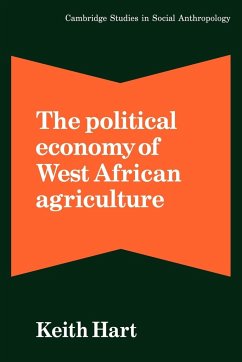 Cambridge Studies in Social Anthropology

The political economy of West African agriculture

Keith Hart